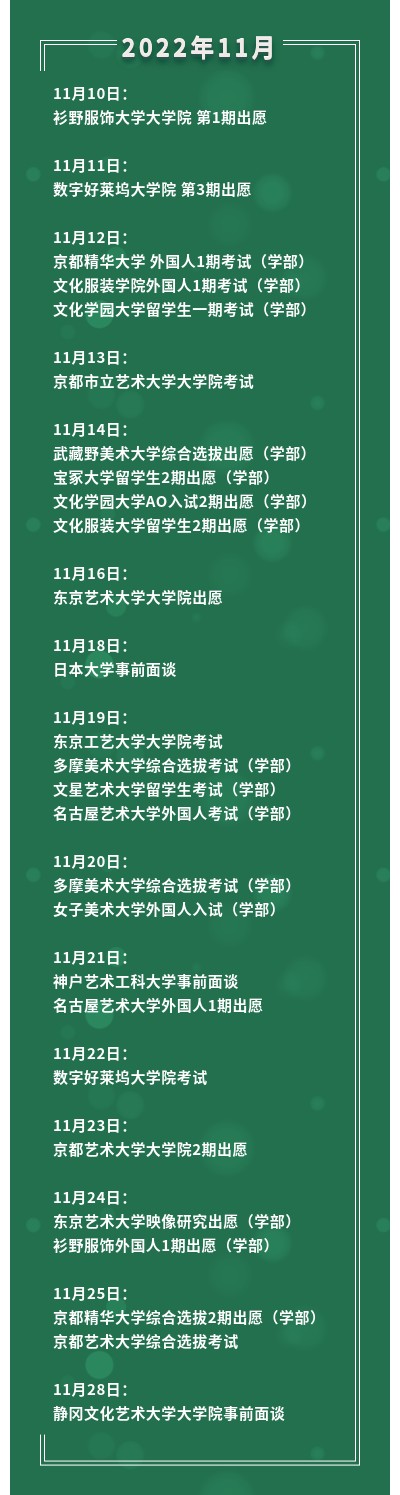 2022年11月

11月10日：
衫野服饰大学大学院 第1期出愿

11月11日：
数字好莱坞大学院 第3期出愿

11月12日：
京都精华大学 外国人1期考试（学部）
文化服装学院外国人1期考试（学部）
文化学园大学留学生一期考试（学部）

11月13日：
京都市立艺术大学大学院考试

11月14日：
武藏野美术大学综合选拔出愿（学部）
宝冢大学留学生2期出愿（学部）
文化学园大学AO入试2期出愿（学部）
文化服装大学留学生2期出愿（学部）

11月16日：
东京艺术大学大学院出愿

11月18日：
日本大学事前面谈

11月19日：
东京工艺大学大学院考试
多摩美术大学综合选拔考试（学部）
文星艺术大学留学生考试（学部）
名古屋艺术大学外国人考试（学部）

11月20日：
多摩美术大学综合选拔考试（学部）
女子美术大学外国人入试（学部）

11月21日：
神户艺术工科大学事前面谈
名古屋艺术大学外国人1期出愿

11月22日：
数字好莱坞大学院考试

11月23日：
京都艺术大学大学院2期出愿

11月24日：
东京艺术大学映像研究出愿（学部）
衫野服饰外国人1期出愿（学部）

11月25日：
京都精华大学综合选拔2期出愿（学部）
京都艺术大学综合选拔考试

11月28日：
静冈文化艺术大学大学院事前面谈